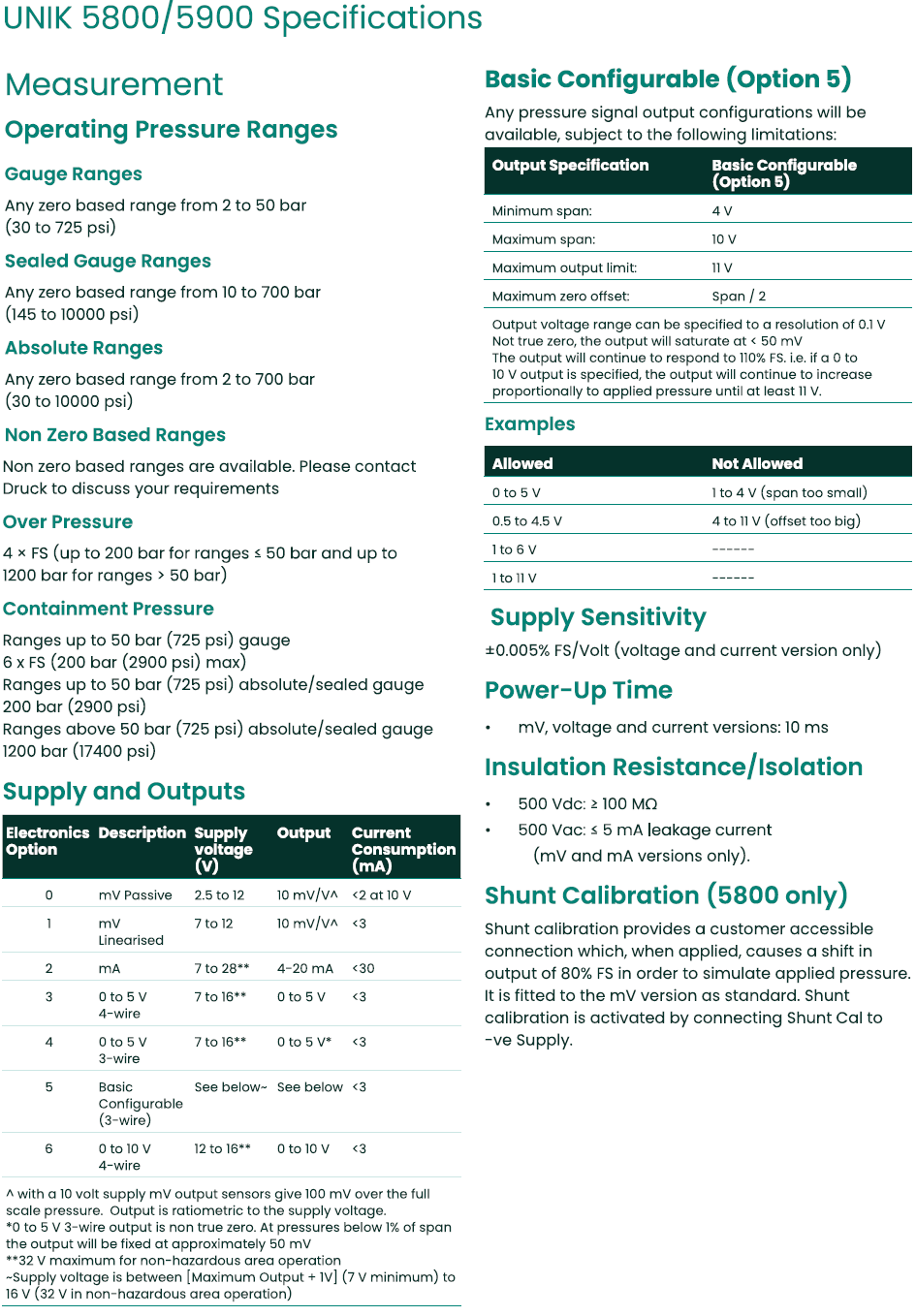 UNIK 5800/5900 Specifications

Measurement

Operating Pressure Ranges

Gauge Ranges

Any zero based range from 2 to 50 bar (30 to 725 psi)

Sealed Gauge Ranges

Any zero based range from 10 to 700 bar (145 to 10000 psi)

Absolute Ranges

Any zero based range from 2 to 700 bar (30 to 10000 psi)

Non Zero Based Ranges

Non zero based ranges are available. Please contact Druck to discuss your requirements

Over Pressure

4 × FS (up to 200 bar for ranges ≤ 50 bar and up to 1200 bar for ranges > 50 bar)

Containment Pressure

Ranges up to 50 bar (725 psi) gauge
6 x FS (200 bar (2900 psi) max)
Ranges up to 50 bar (725 psi) absolute/sealed gauge
200 bar (2900 psi)
Ranges above 50 bar (725 psi) absolute/sealed gauge
1200 bar (17400 psi)

Supply and Outputs

| Electronics Option | Description | Supply voltage (V) | Output | Current Consumption (mA) |
|---|---|---|---|---|
| 0 | mV Passive | 2.5 to 12 | 10 mV/V^ | <2 at 10 V |
| 1 | mV Linearised | 7 to 12 | 10 mV/V^ | <3 |
| 2 | mA | 7 to 28** | 4-20 mA | <30 |
| 3 | 0 to 5 V 4-wire | 7 to 16** | 0 to 5 V | <3 |
| 4 | 0 to 5 V 3-wire | 7 to 16** | 0 to 5 V* | <3 |
| 5 | Basic Configurable (3-wire) | See below~ | See below | <3 |
| 6 | 0 to 10 V 4-wire | 12 to 16** | 0 to 10 V | <3 |

^ with a 10 volt supply mV output sensors give 100 mV over the full scale pressure. Output is ratiometric to the supply voltage.
*0 to 5 V 3-wire output is non true zero. At pressures below 1% of span the output will be fixed at approximately 50 mV
**32 V maximum for non-hazardous area operation
~Supply voltage is between [Maximum Output + 1V] (7 V minimum) to 16 V (32 V in non-hazardous area operation)

Basic Configurable (Option 5)

Any pressure signal output configurations will be available, subject to the following limitations:

| Output Specification | Basic Configurable (Option 5) |
|---|---|
| Minimum span: | 4 V |
| Maximum span: | 10 V |
| Maximum output limit: | 11 V |
| Maximum zero offset: | Span / 2 |

Output voltage range can be specified to a resolution of 0.1 V
Not true zero, the output will saturate at < 50 mV
The output will continue to respond to 110% FS. i.e. if a 0 to 10 V output is specified, the output will continue to increase proportionally to applied pressure until at least 11 V.

Examples

| Allowed | Not Allowed |
|---|---|
| 0 to 5 V | 1 to 4 V (span too small) |
| 0.5 to 4.5 V | 4 to 11 V (offset too big) |
| 1 to 6 V | ------ |
| 1 to 11 V | ------ |

Supply Sensitivity

±0.005% FS/Volt (voltage and current version only)

Power-Up Time

• mV, voltage and current versions: 10 ms

Insulation Resistance/Isolation

• 500 Vdc: ≥ 100 MΩ
• 500 Vac: ≤ 5 mA leakage current (mV and mA versions only).

Shunt Calibration (5800 only)

Shunt calibration provides a customer accessible connection which, when applied, causes a shift in output of 80% FS in order to simulate applied pressure. It is fitted to the mV version as standard. Shunt calibration is activated by connecting Shunt Cal to -ve Supply.